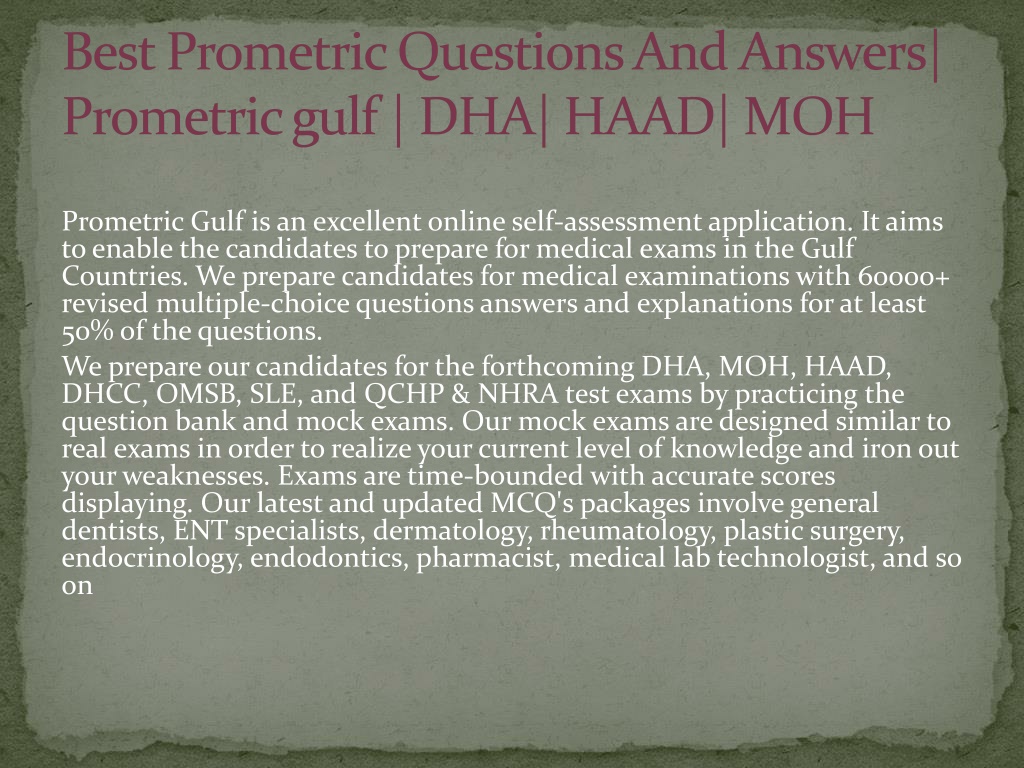 Best Prometric Questions And Answers| Prometric gulf | DHA| HAAD| MOH

Prometric Gulf is an excellent online self-assessment application. It aims to enable the candidates to prepare for medical exams in the Gulf Countries. We prepare candidates for medical examinations with 60000+ revised multiple-choice questions answers and explanations for at least 50% of the questions.

We prepare our candidates for the forthcoming DHA, MOH, HAAD, DHCC, OMSB, SLE, and QCHP & NHRA test exams by practicing the question bank and mock exams. Our mock exams are designed similar to real exams in order to realize your current level of knowledge and iron out your weaknesses. Exams are time-bounded with accurate scores displaying. Our latest and updated MCQ's packages involve general dentists, ENT specialists, dermatology, rheumatology, plastic surgery, endocrinology, endodontics, pharmacist, medical lab technologist, and so on